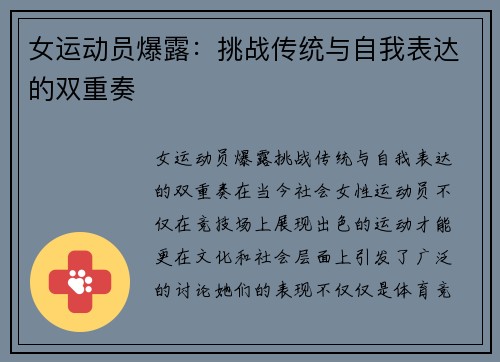 女运动员爆露：挑战传统与自我表达的双重奏

女运动员爆露挑战传统与自我表达的双重奏在当今社会女性运动员不仅在竞技场上展现出色的运动才能更在文化和社会层面上引发了广泛的讨论她们的表现不仅仅是体育竞